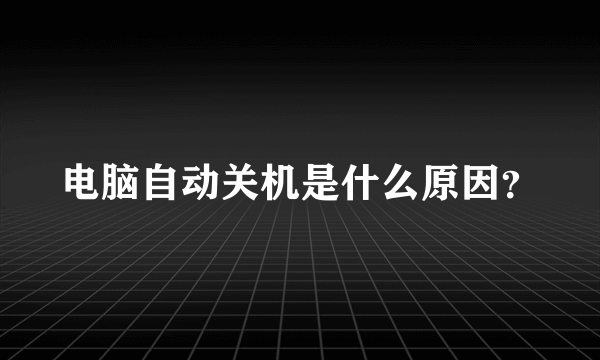 电脑自动关机是什么原因?